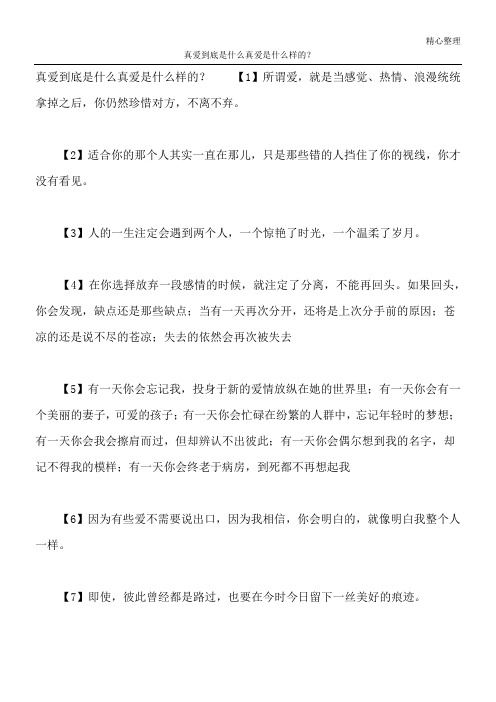 精心整理

真爱到底是什么真爱是什么样的?

真爱到底是什么真爱是什么样的？　　【1】所谓爱，就是当感觉、热情、浪漫统统拿掉之后，你仍然珍惜对方，不离不弃。

【2】适合你的那个人其实一直在那儿，只是那些错的人挡住了你的视线，你才没有看见。

【3】人的一生注定会遇到两个人，一个惊艳了时光，一个温柔了岁月。

【4】在你选择放弃一段感情的时候，就注定了分离，不能再回头。如果回头，你会发现，缺点还是那些缺点；当有一天再次分开，还将是上次分手前的原因；苍凉的还是说不尽的苍凉；失去的依然会再次被失去

【5】有一天你会忘记我，投身于新的爱情放纵在她的世界里；有一天你会有一个美丽的妻子，可爱的孩子；有一天你会忙碌在纷繁的人群中，忘记年轻时的梦想；有一天你会我会擦肩而过，但却辨认不出彼此；有一天你会偶尔想到我的名字，却记不得我的模样；有一天你会终老于病房，到死都不再想起我

【6】因为有些爱不需要说出口，因为我相信，你会明白的，就像明白我整个人一样。

【7】即使，彼此曾经都是路过，也要在今时今日留下一丝美好的痕迹。